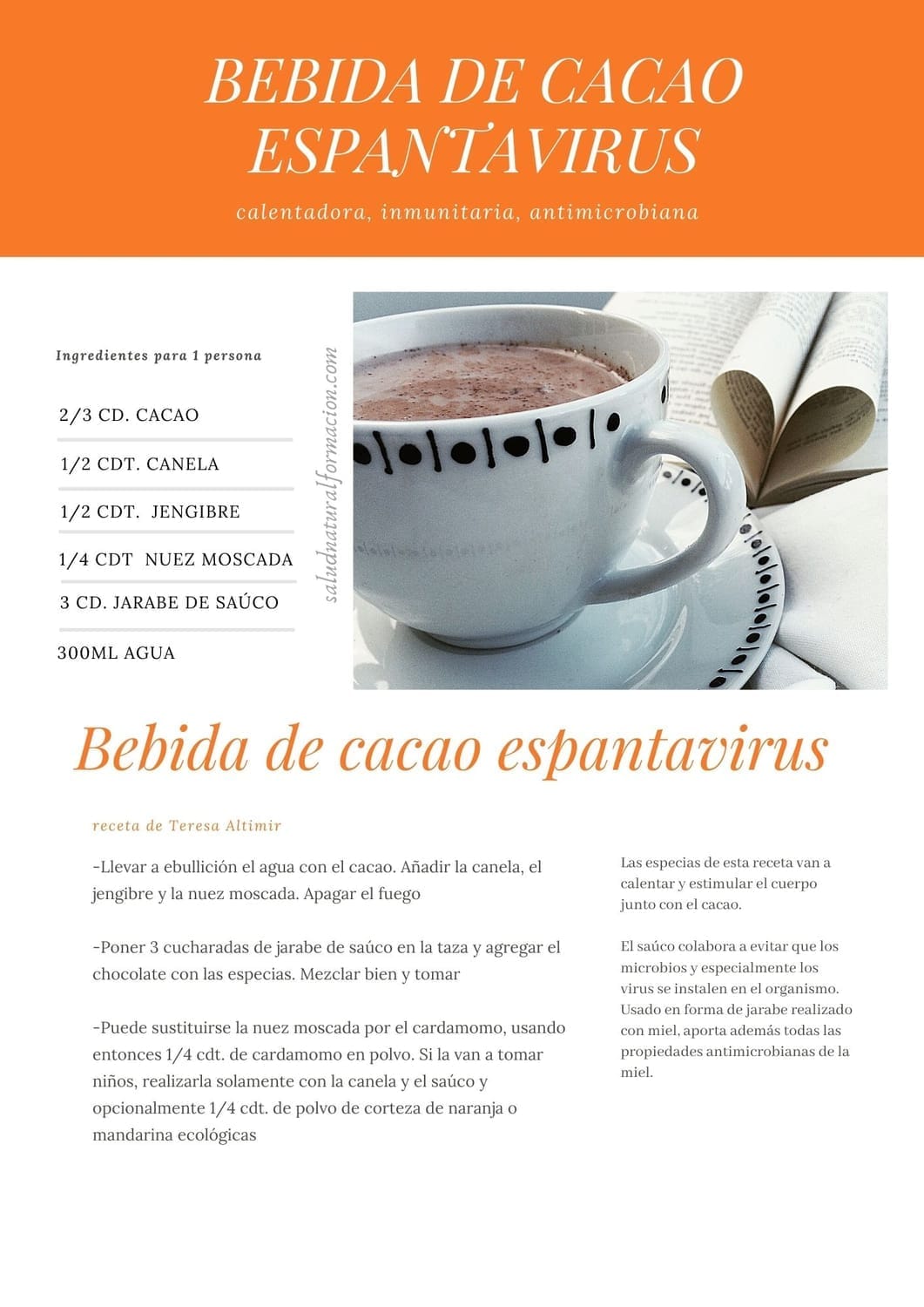 BEBIDA DE CACAO ESPANTAVIRUS

calentadora, inmunitaria, antimicrobiana

Ingredientes para 1 persona

2/3 CD. CACAO

1/2 CDT. CANELA

1/2 CDT. JENGIBRE

1/4 CDT NUEZ MOSCADA

3 CD. JARABE DE SAÚCO

300ML AGUA

saludnaturalformacion.com

Bebida de cacao espantavirus

receta de Teresa Altimir

-Llevar a ebullición el agua con el cacao. Añadir la canela, el jengibre y la nuez moscada. Apagar el fuego

-Poner 3 cucharadas de jarabe de saúco en la taza y agregar el chocolate con las especias. Mezclar bien y tomar

-Puede sustituirse la nuez moscada por el cardamomo, usando entonces 1/4 cdt. de cardamomo en polvo. Si la van a tomar niños, realizarla solamente con la canela y el saúco y opcionalmente 1/4 cdt. de polvo de corteza de naranja o mandarina ecológicas

Las especias de esta receta van a calentar y estimular el cuerpo junto con el cacao.

El saúco colabora a evitar que los microbios y especialmente los virus se instalen en el organismo. Usado en forma de jarabe realizado con miel, aporta además todas las propiedades antimicrobianas de la miel.